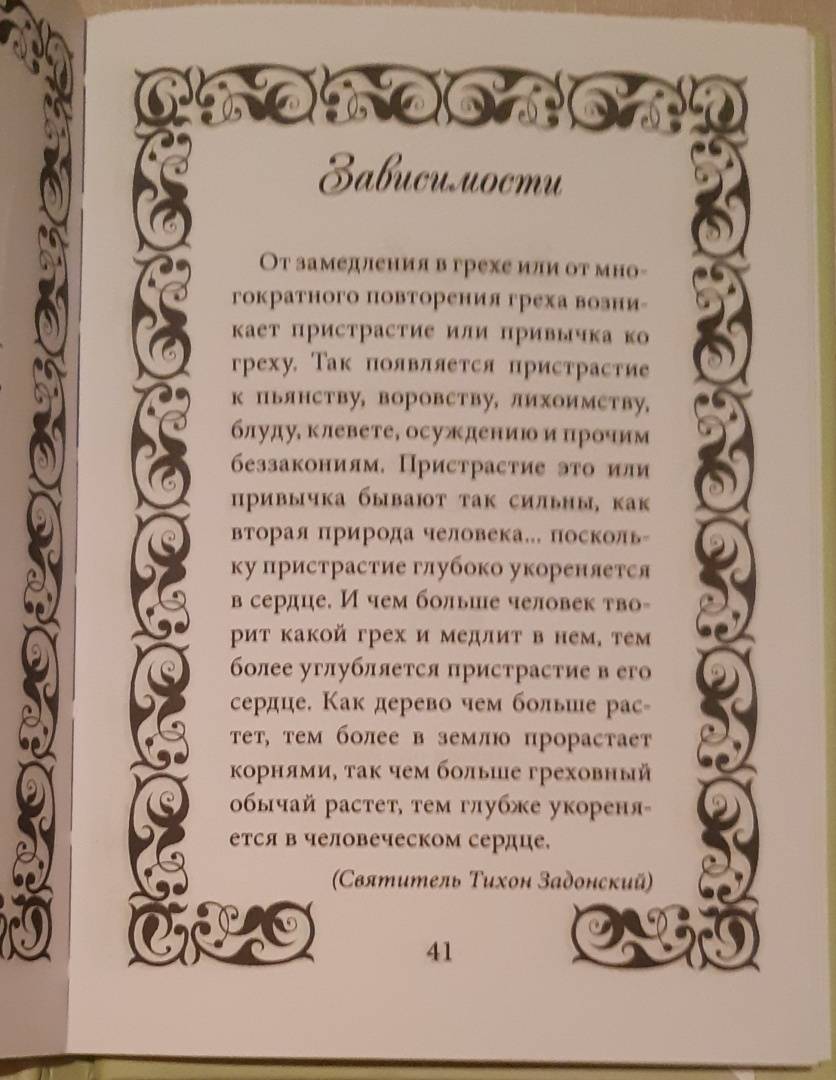 Зависимости

От замедления в грехе или от многократного повторения греха возникает пристрастие или привычка ко греху. Так появляется пристрастие к пьянству, воровству, лихоимству, блуду, клевете, осуждению и прочим беззакониям. Пристрастие это или привычка бывают так сильны, как вторая природа человека... поскольку пристрастие глубоко укореняется в сердце. И чем больше человек творит какой грех и медлит в нем, тем более углубляется пристрастие в его сердце. Как дерево чем больше растет, тем более в землю прорастает корнями, так чем больше греховный обычай растет, тем глубже укореняется в человеческом сердце.

(Святитель Тихон Задонский)

41